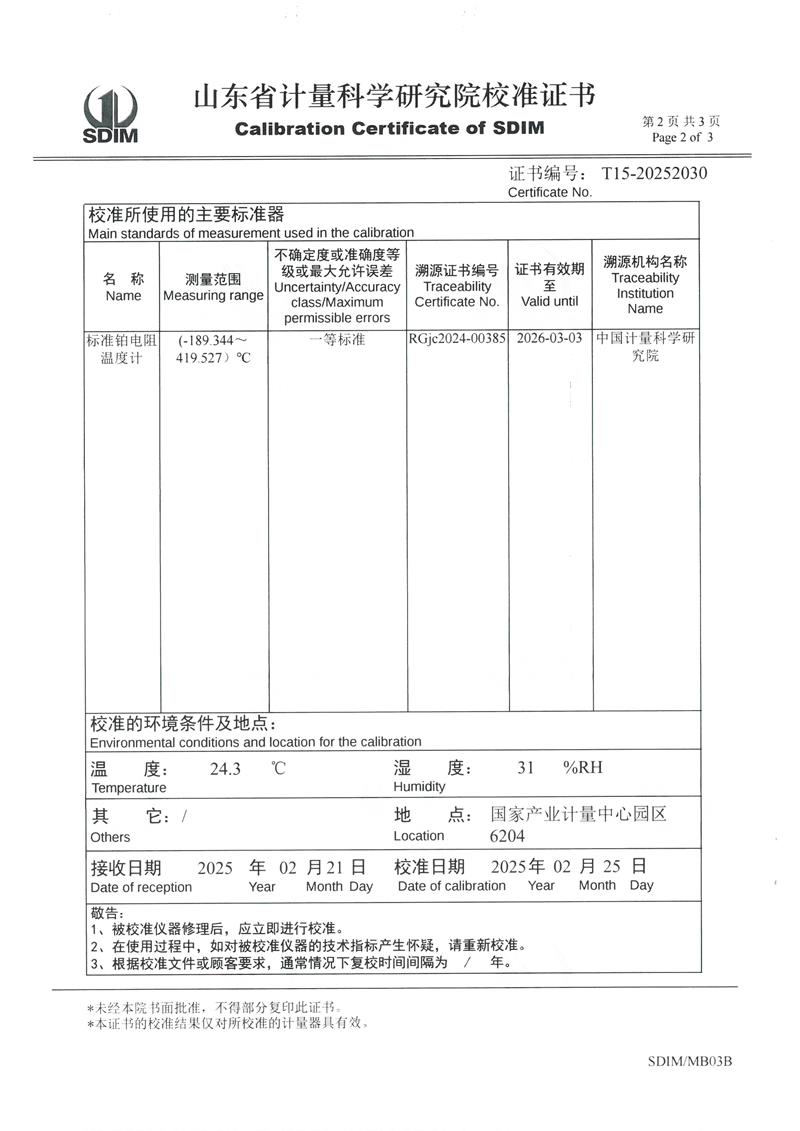 SDIM

山东省计量科学研究院校准证书
Calibration Certificate of SDIM

第 2 页 共 3 页
Page 2 of 3

证书编号: T15-20252030
Certificate No.

校准所使用的主要标准器
Main standards of measurement used in the calibration

| 名 称 Name | 测量范围 Measuring range | 不确定度或准确度等级或最大允许误差 Uncertainty/Accuracy class/Maximum permissible errors | 溯源证书编号 Traceability Certificate No. | 证书有效期至 Valid until | 溯源机构名称 Traceability Institution Name |
|---|---|---|---|---|---|
| 标准铂电阻温度计 | (-189.344～419.527) ℃ | 一等标准 | RGjc2024-00385 | 2026-03-03 | 中国计量科学研究院 |

校准的环境条件及地点:
Environmental conditions and location for the calibration

温 度: 24.3 ℃
Temperature

湿 度: 31 %RH
Humidity

其 它: /
Others

地 点: 国家产业计量中心园区 6204
Location

接收日期 2025 年 02 月 21 日
Date of reception Year Month Day

校准日期 2025 年 02 月 25 日
Date of calibration Year Month Day

敬告:
1、被校准仪器修理后，应立即进行校准。
2、在使用过程中，如对被校准仪器的技术指标产生怀疑，请重新校准。
3、根据校准文件或顾客要求，通常情况下复校时间间隔为 / 年。

*未经本院书面批准，不得部分复印此证书。
*本证书的校准结果仅对所校准的计量器具有效。

SDIM/MB03B